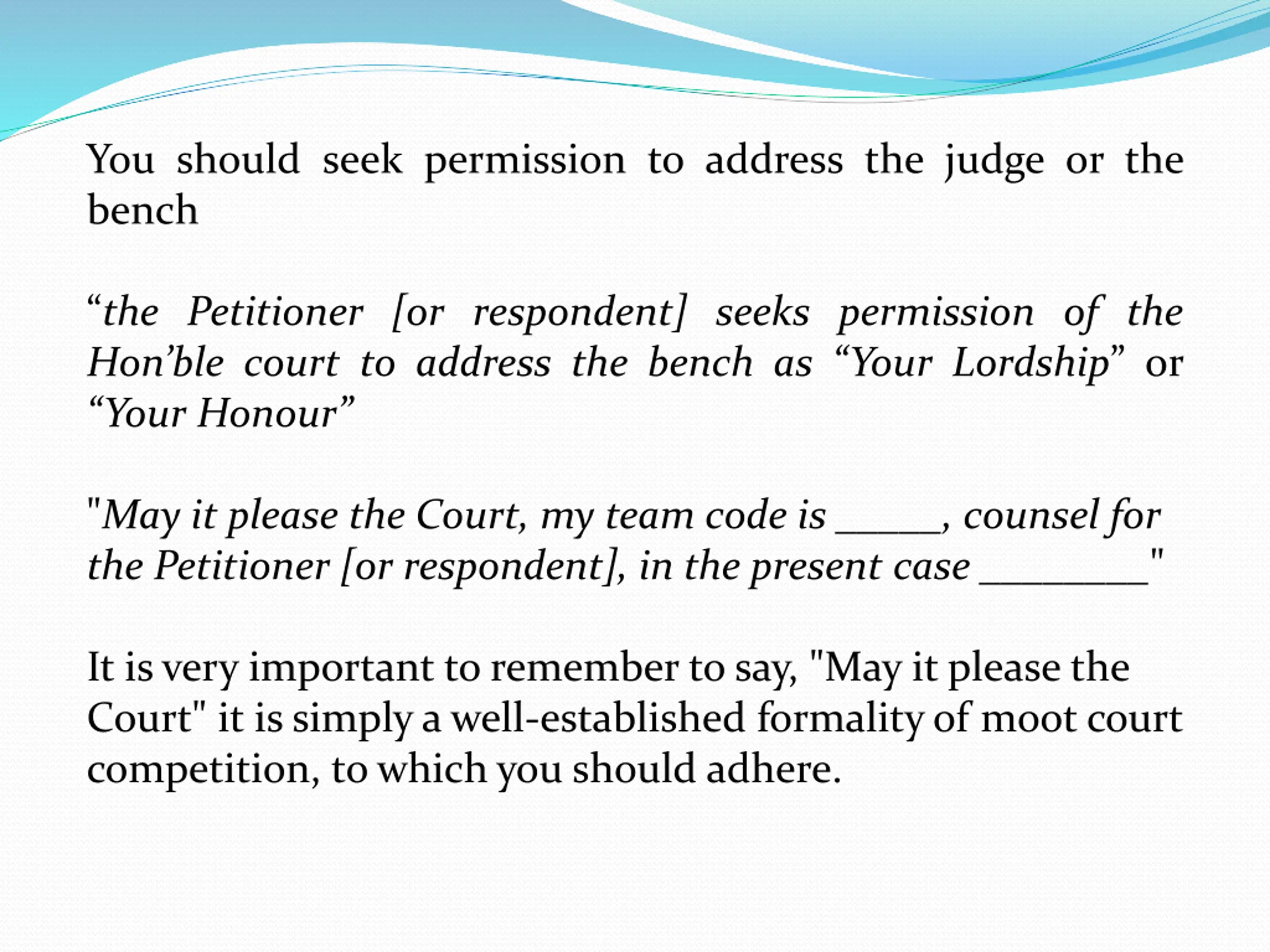 You should seek permission to address the judge or the bench

"the Petitioner [or respondent] seeks permission of the Hon'ble court to address the bench as "Your Lordship" or "Your Honour"

"May it please the Court, my team code is ____, counsel for the Petitioner [or respondent], in the present case ____"

It is very important to remember to say, "May it please the Court" it is simply a well-established formality of moot court competition, to which you should adhere.